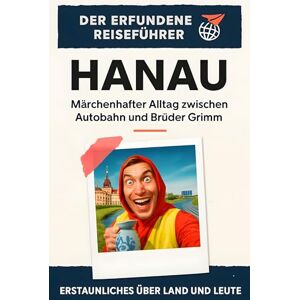 DER ERFUNDENE REISEFÜHRER

HANAU

Märchenhafter Alltag zwischen Autobahn und Brüder Grimm

ERSTAUNLICHES ÜBER LAND UND LEUTE